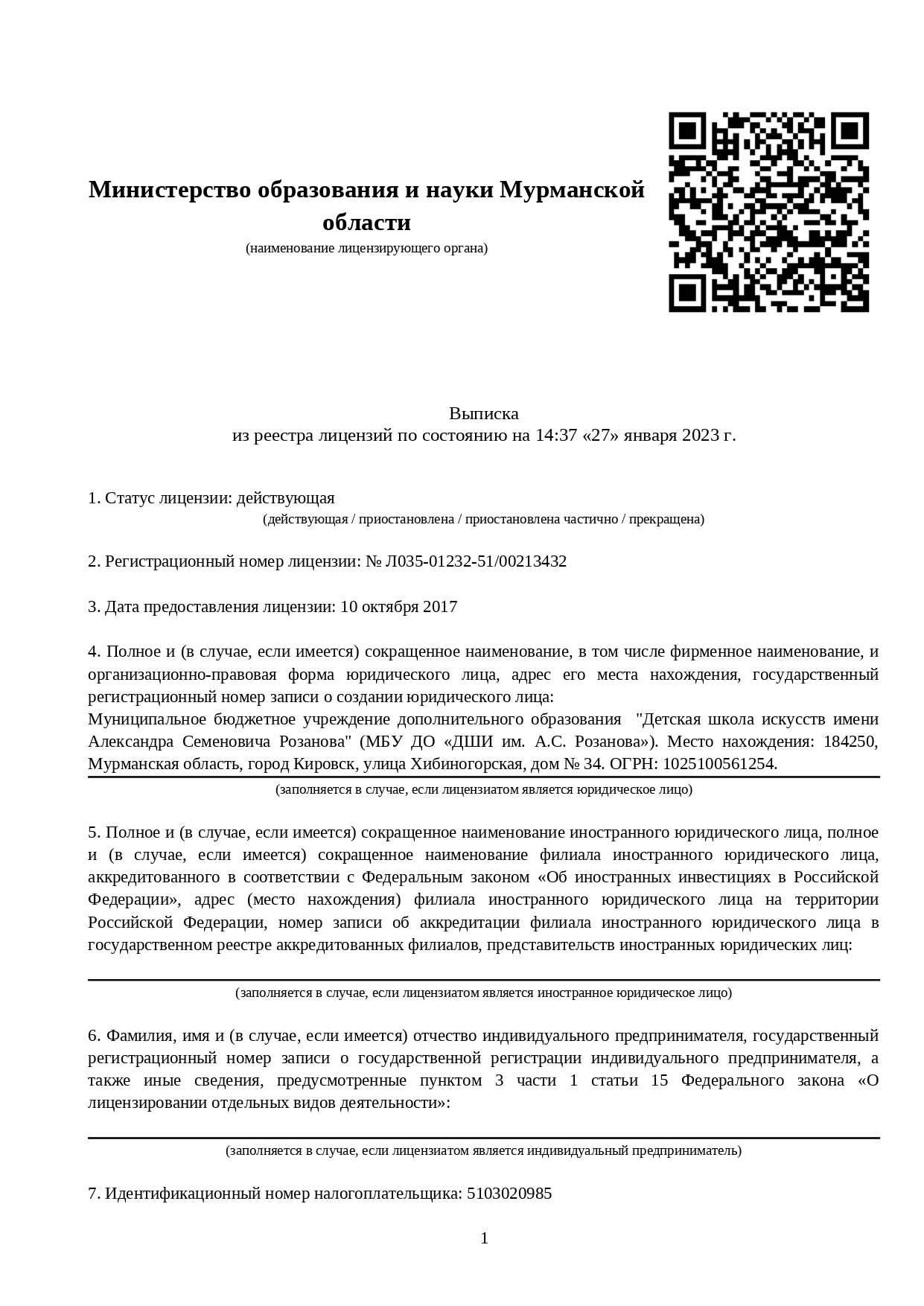 Министерство образования и науки Мурманской области
(наименование лицензирующего органа)

Выписка
из реестра лицензий по состоянию на 14:37 «27» января 2023 г.

1. Статус лицензии: действующая
(действующая / приостановлена / приостановлена частично / прекращена)

2. Регистрационный номер лицензии: № Л035-01232-51/00213432

3. Дата предоставления лицензии: 10 октября 2017

4. Полное и (в случае, если имеется) сокращенное наименование, в том числе фирменное наименование, и организационно-правовая форма юридического лица, адрес его места нахождения, государственный регистрационный номер записи о создании юридического лица:
Муниципальное бюджетное учреждение дополнительного образования "Детская школа искусств имени Александра Семеновича Розанова" (МБУ ДО «ДШИ им. А.С. Розанова»). Место нахождения: 184250, Мурманская область, город Кировск, улица Хибиногорская, дом № 34. ОГРН: 1025100561254.
(заполняется в случае, если лицензиатом является юридическое лицо)

5. Полное и (в случае, если имеется) сокращенное наименование иностранного юридического лица, полное и (в случае, если имеется) сокращенное наименование филиала иностранного юридического лица, аккредитованного в соответствии с Федеральным законом «Об иностранных инвестициях в Российской Федерации», адрес (место нахождения) филиала иностранного юридического лица на территории Российской Федерации, номер записи об аккредитации филиала иностранного юридического лица в государственном реестре аккредитованных филиалов, представительств иностранных юридических лиц:
(заполняется в случае, если лицензиатом является иностранное юридическое лицо)

6. Фамилия, имя и (в случае, если имеется) отчество индивидуального предпринимателя, государственный регистрационный номер записи о государственной регистрации индивидуального предпринимателя, а также иные сведения, предусмотренные пунктом 3 части 1 статьи 15 Федерального закона «О лицензировании отдельных видов деятельности»:
(заполняется в случае, если лицензиатом является индивидуальный предприниматель)

7. Идентификационный номер налогоплательщика: 5103020985

1